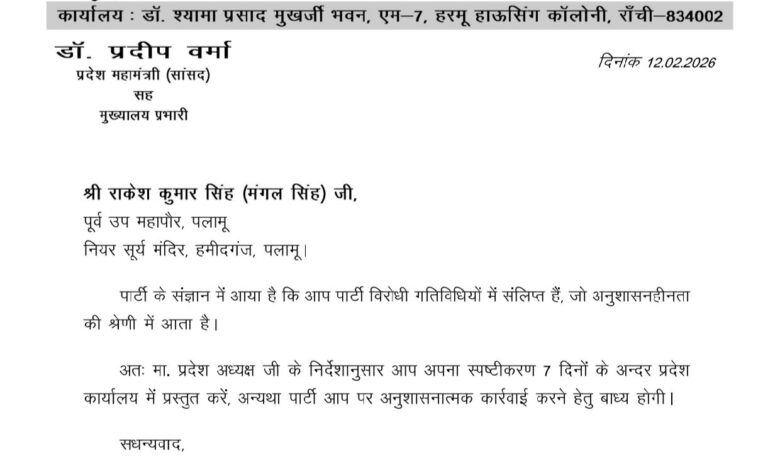 कार्यालय : डॉ. श्यामा प्रसाद मुखर्जी भवन, एम–7, हरमू हाऊसिंग कॉलोनी, राँची–834002

डॉ. प्रदीप वर्मा
प्रदेश महामंत्री (सांसद)
सह
मुख्यालय प्रभारी

दिनांक 12.02.2026

श्री राकेश कुमार सिंह (मंगल सिंह) जी,
पूर्व उप महापौर, पलामू
नियर सूर्य मंदिर, हमीदगंज, पलामू।

पार्टी के संज्ञान में आया है कि आप पार्टी विरोधी गतिविधियों में संलिप्त हैं, जो अनुशासनहीनता की श्रेणी में आता है।

अतः मा. प्रदेश अध्यक्ष जी के निर्देशानुसार आप अपना स्पष्टीकरण 7 दिनों के अन्दर प्रदेश कार्यालय में प्रस्तुत करें, अन्यथा पार्टी आप पर अनुशासनात्मक कार्रवाई करने हेतु बाध्य होगी।

सधन्यवाद,